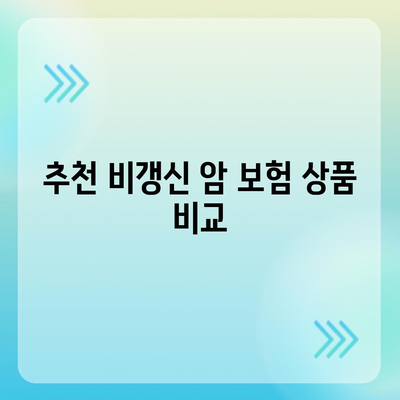 추천 비갱신 암 보험 상품 비교